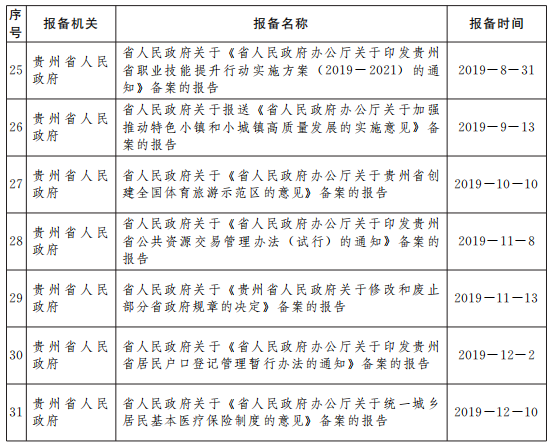 | 序号 | 报备机关 | 报备名称 | 报备时间 |
|---|---|---|---|
| 25 | 贵州省人民政府 | 省人民政府关于《省人民政府办公厅关于印发贵州省职业技能提升行动实施方案（2019－2021）的通知》备案的报告 | 2019－8－31 |
| 26 | 贵州省人民政府 | 省人民政府关于报送《省人民政府办公厅关于加强推动特色小镇和小城镇高质量发展的实施意见》备案的报告 | 2019－9－13 |
| 27 | 贵州省人民政府 | 省人民政府关于《省人民政府办公厅关于贵州省创建全国体育旅游示范区的意见》备案的报告 | 2019－10－10 |
| 28 | 贵州省人民政府 | 省人民政府关于《省人民政府办公厅关于印发贵州省公共资源交易管理办法（试行）的通知》备案的报告 | 2019－11－8 |
| 29 | 贵州省人民政府 | 省人民政府关于《贵州省人民政府关于修改和废止部分省政府规章的决定》备案的报告 | 2019－11－13 |
| 30 | 贵州省人民政府 | 省人民政府关于《省人民政府办公厅关于印发贵州省居民户口登记管理暂行办法的通知》备案的报告 | 2019－12－2 |
| 31 | 贵州省人民政府 | 省人民政府关于《省人民政府办公厅关于统一城乡居民基本医疗保险制度的意见》备案的报告 | 2019－12－10 |